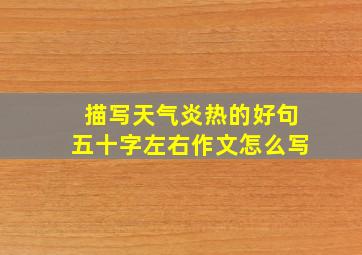 描写天气炎热的好句
五十字左右作文怎么写